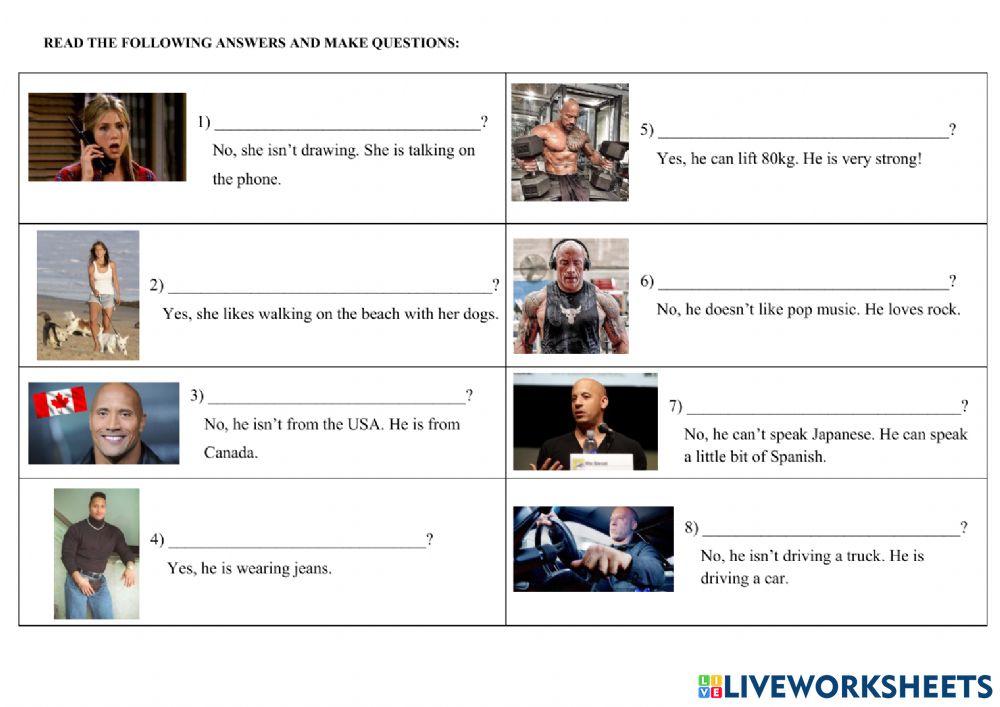 READ THE FOLLOWING ANSWERS AND MAKE QUESTIONS:

1) ____?
No, she isn't drawing. She is talking on the phone.

2) ____?
Yes, she likes walking on the beach with her dogs.

3) ____?
No, he isn't from the USA. He is from Canada.

4) ____?
Yes, he is wearing jeans.

5) ____?
Yes, he can lift 80kg. He is very strong!

6) ____?
No, he doesn't like pop music. He loves rock.

7) ____?
No, he can't speak Japanese. He can speak a little bit of Spanish.

8) ____?
No, he isn't driving a truck. He is driving a car.

LIVEWORKSHEETS